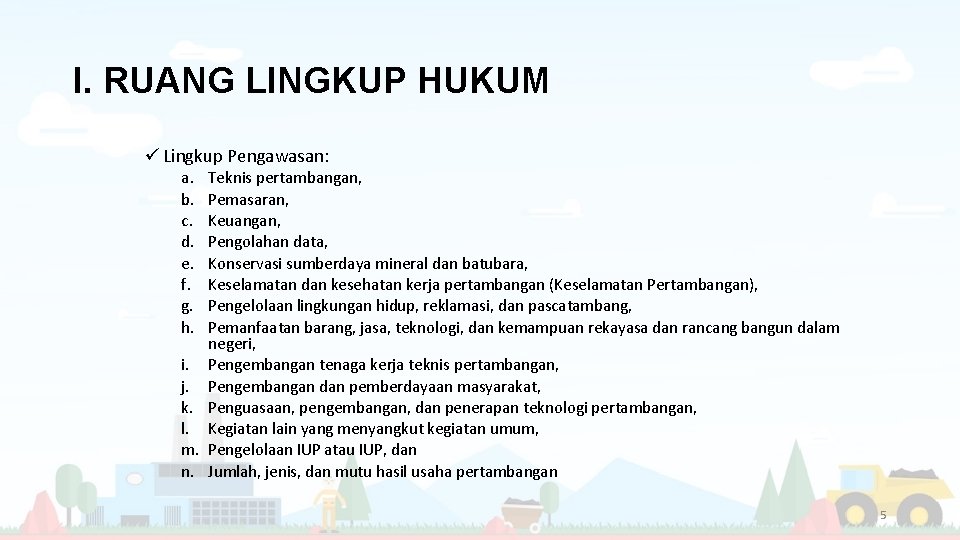 I. RUANG LINGKUP HUKUM

✓ Lingkup Pengawasan:

a. Teknis pertambangan,
b. Pemasaran,
c. Keuangan,
d. Pengolahan data,
e. Konservasi sumberdaya mineral dan batubara,
f. Keselamatan dan kesehatan kerja pertambangan (Keselamatan Pertambangan),
g. Pengelolaan lingkungan hidup, reklamasi, dan pascatambang,
h. Pemanfaatan barang, jasa, teknologi, dan kemampuan rekayasa dan rancang bangun dalam negeri,
i. Pengembangan tenaga kerja teknis pertambangan,
j. Pengembangan dan pemberdayaan masyarakat,
k. Penguasaan, pengembangan, dan penerapan teknologi pertambangan,
l. Kegiatan lain yang menyangkut kegiatan umum,
m. Pengelolaan IUP atau IUP, dan
n. Jumlah, jenis, dan mutu hasil usaha pertambangan

5